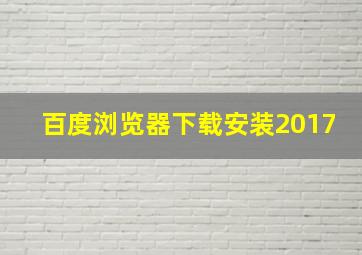 百度浏览器下载安装2017